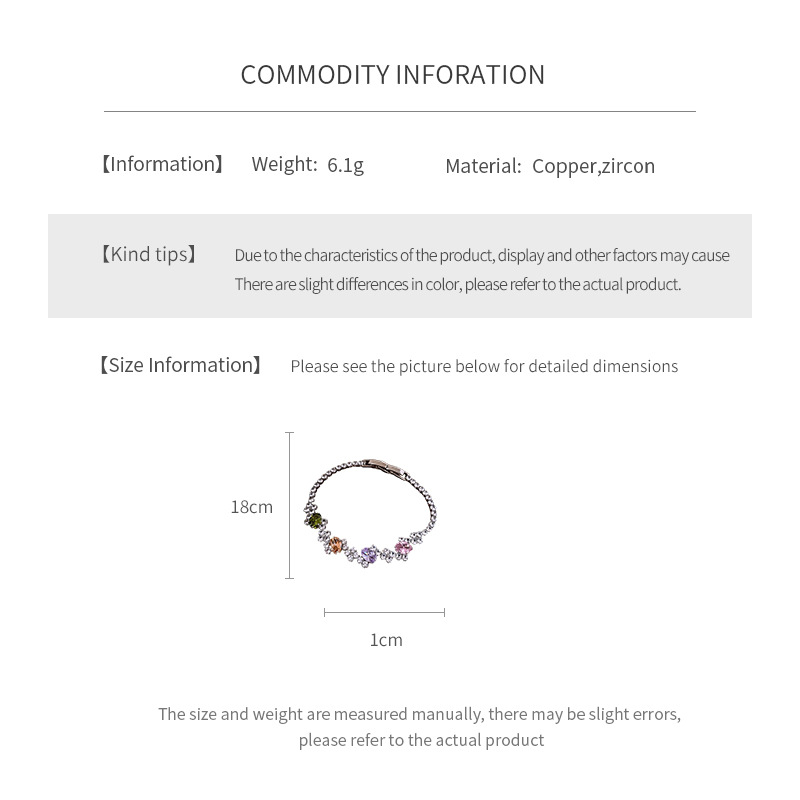 COMMODITY INFORATION

【Information】 Weight: 6.1g Material: Copper,zircon

【Kind tips】 Due to the characteristics of the product, display and other factors may cause There are slight differences in color, please refer to the actual product.

【Size Information】 Please see the picture below for detailed dimensions

18cm

1cm

The size and weight are measured manually, there may be slight errors, please refer to the actual product